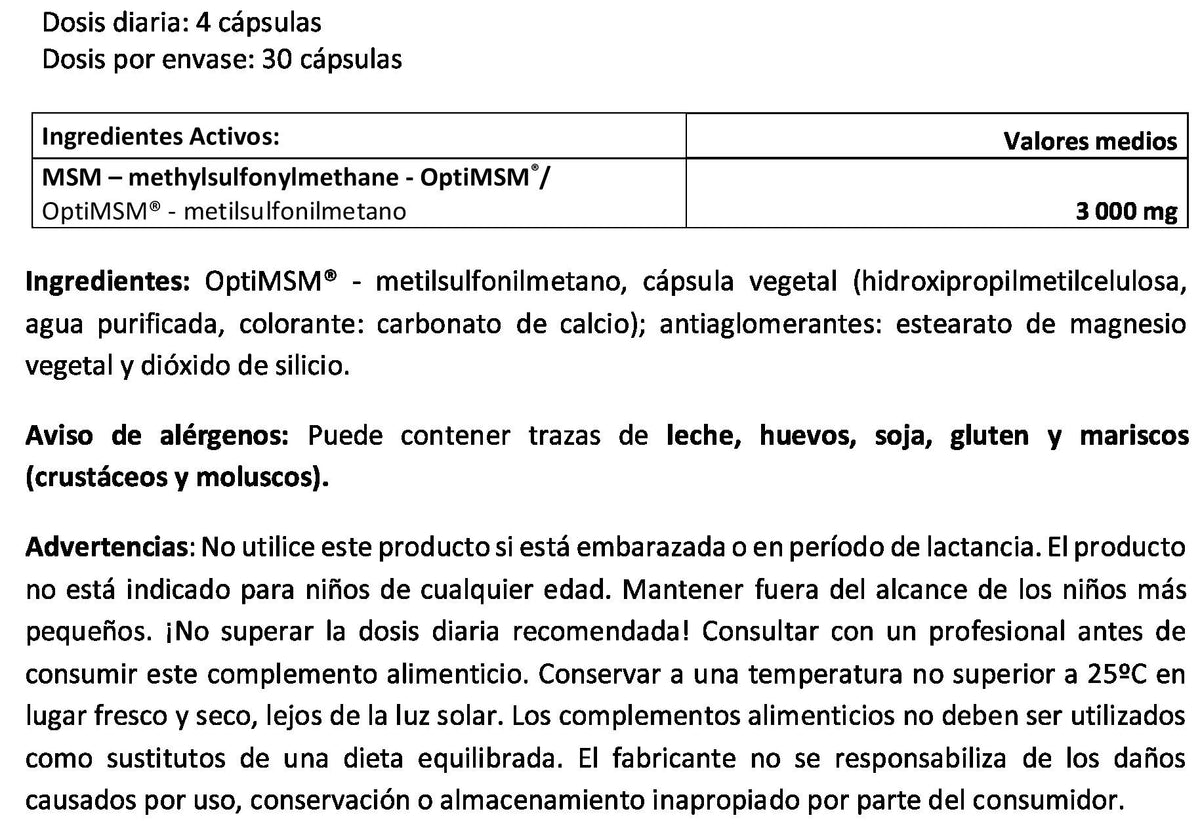 Dosis diaria: 4 cápsulas
Dosis por envase: 30 cápsulas

| Ingredientes Activos: | Valores medios |
|---|---|
| MSM – methylsulfonylmethane - OptiMSM®/ OptiMSM® - metilsulfonilmetano | 3 000 mg |

Ingredientes: OptiMSM® - metilsulfonilmetano, cápsula vegetal (hidroxipropilmetilcelulosa, agua purificada, colorante: carbonato de calcio); antiaglomerantes: estearato de magnesio vegetal y dióxido de silicio.

Aviso de alérgenos: Puede contener trazas de leche, huevos, soja, gluten y mariscos (crustáceos y moluscos).

Advertencias: No utilice este producto si está embarazada o en período de lactancia. El producto no está indicado para niños de cualquier edad. Mantener fuera del alcance de los niños más pequeños. ¡No superar la dosis diaria recomendada! Consultar con un profesional antes de consumir este complemento alimenticio. Conservar a una temperatura no superior a 25ºC en lugar fresco y seco, lejos de la luz solar. Los complementos alimenticios no deben ser utilizados como sustitutos de una dieta equilibrada. El fabricante no se responsabiliza de los daños causados por uso, conservación o almacenamiento inapropiado por parte del consumidor.